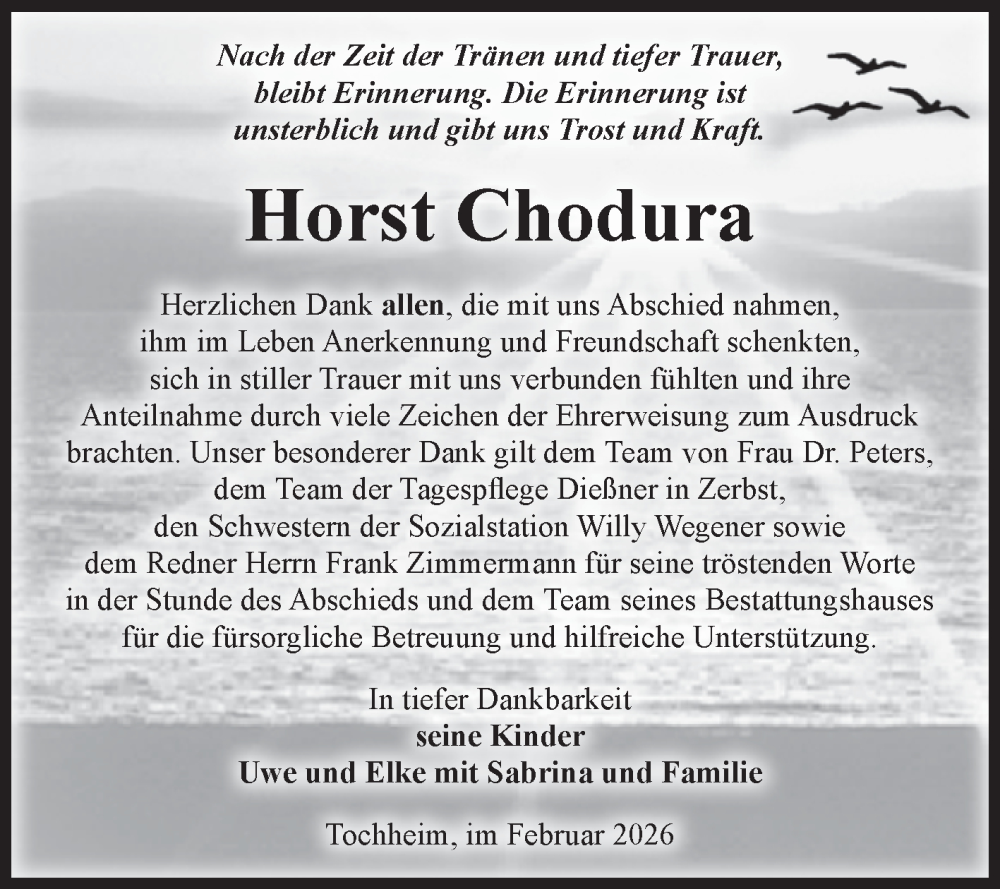 Nach der Zeit der Tränen und tiefer Trauer, bleibt Erinnerung. Die Erinnerung ist unsterblich und gibt uns Trost und Kraft.

Horst Chodura

Herzlichen Dank allen, die mit uns Abschied nahmen, ihm im Leben Anerkennung und Freundschaft schenkten, sich in stiller Trauer mit uns verbunden fühlten und ihre Anteilnahme durch viele Zeichen der Ehrerweisung zum Ausdruck brachten. Unser besonderer Dank gilt dem Team von Frau Dr. Peters, dem Team der Tagespflege Dießner in Zerbst, den Schwestern der Sozialstation Willy Wegener sowie dem Redner Herrn Frank Zimmermann für seine tröstenden Worte in der Stunde des Abschieds und dem Team seines Bestattungshauses für die fürsorgliche Betreuung und hilfreiche Unterstützung.

In tiefer Dankbarkeit
seine Kinder
Uwe und Elke mit Sabrina und Familie

Tochheim, im Februar 2026